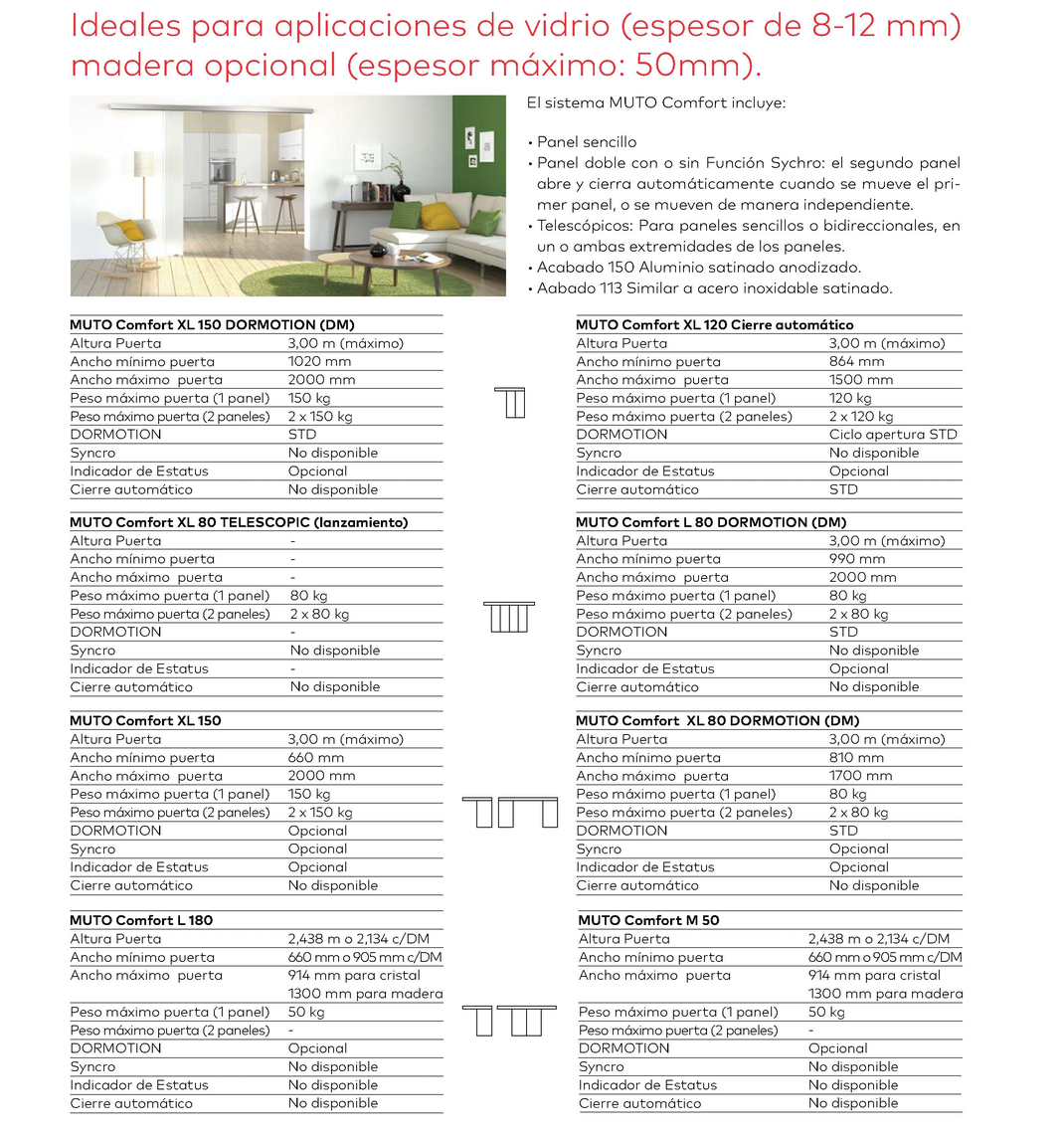 Ideales para aplicaciones de vidrio (espesor de 8-12 mm) madera opcional (espesor máximo: 50mm).

El sistema MUTO Comfort incluye:

• Panel sencillo
• Panel doble con o sin Función Sychro: el segundo panel abre y cierra automáticamente cuando se mueve el primer panel, o se mueven de manera independiente.
• Telescópicos: Para paneles sencillos o bidireccionales, en un o ambas extremidades de los paneles.
• Acabado 150 Aluminio satinado anodizado.
• Aabado 113 Similar a acero inoxidable satinado.

| MUTO Comfort XL 150 DORMOTION (DM) | |
|---|---|
| Altura Puerta | 3,00 m (máximo) |
| Ancho mínimo puerta | 1020 mm |
| Ancho máximo puerta | 2000 mm |
| Peso máximo puerta (1 panel) | 150 kg |
| Peso máximo puerta (2 paneles) | 2 x 150 kg |
| DORMOTION | STD |
| Syncro | No disponible |
| Indicador de Estatus | Opcional |
| Cierre automático | No disponible |

| MUTO Comfort XL 80 TELESCOPIC (lanzamiento) | |
|---|---|
| Altura Puerta | - |
| Ancho mínimo puerta | - |
| Ancho máximo puerta | - |
| Peso máximo puerta (1 panel) | 80 kg |
| Peso máximo puerta (2 paneles) | 2 x 80 kg |
| DORMOTION | - |
| Syncro | No disponible |
| Indicador de Estatus | - |
| Cierre automático | No disponible |

| MUTO Comfort XL 150 | |
|---|---|
| Altura Puerta | 3,00 m (máximo) |
| Ancho mínimo puerta | 660 mm |
| Ancho máximo puerta | 2000 mm |
| Peso máximo puerta (1 panel) | 150 kg |
| Peso máximo puerta (2 paneles) | 2 x 150 kg |
| DORMOTION | Opcional |
| Syncro | Opcional |
| Indicador de Estatus | Opcional |
| Cierre automático | No disponible |

| MUTO Comfort L 180 | |
|---|---|
| Altura Puerta | 2,438 m o 2,134 c/DM |
| Ancho mínimo puerta | 660 mm o 905 mm c/DM |
| Ancho máximo puerta | 914 mm para cristal 1300 mm para madera |
| Peso máximo puerta (1 panel) | 50 kg |
| Peso máximo puerta (2 paneles) | - |
| DORMOTION | Opcional |
| Syncro | No disponible |
| Indicador de Estatus | No disponible |
| Cierre automático | No disponible |

| MUTO Comfort XL 120 Cierre automático | |
|---|---|
| Altura Puerta | 3,00 m (máximo) |
| Ancho mínimo puerta | 864 mm |
| Ancho máximo puerta | 1500 mm |
| Peso máximo puerta (1 panel) | 120 kg |
| Peso máximo puerta (2 paneles) | 2 x 120 kg |
| DORMOTION | Ciclo apertura STD |
| Syncro | No disponible |
| Indicador de Estatus | Opcional |
| Cierre automático | STD |

| MUTO Comfort L 80 DORMOTION (DM) | |
|---|---|
| Altura Puerta | 3,00 m (máximo) |
| Ancho mínimo puerta | 990 mm |
| Ancho máximo puerta | 2000 mm |
| Peso máximo puerta (1 panel) | 80 kg |
| Peso máximo puerta (2 paneles) | 2 x 80 kg |
| DORMOTION | STD |
| Syncro | No disponible |
| Indicador de Estatus | Opcional |
| Cierre automático | No disponible |

| MUTO Comfort XL 80 DORMOTION (DM) | |
|---|---|
| Altura Puerta | 3,00 m (máximo) |
| Ancho mínimo puerta | 810 mm |
| Ancho máximo puerta | 1700 mm |
| Peso máximo puerta (1 panel) | 80 kg |
| Peso máximo puerta (2 paneles) | 2 x 80 kg |
| DORMOTION | STD |
| Syncro | Opcional |
| Indicador de Estatus | Opcional |
| Cierre automático | No disponible |

| MUTO Comfort M 50 | |
|---|---|
| Altura Puerta | 2,438 m o 2,134 c/DM |
| Ancho mínimo puerta | 660 mm o 905 mm c/DM |
| Ancho máximo puerta | 914 mm para cristal 1300 mm para madera |
| Peso máximo puerta (1 panel) | 50 kg |
| Peso máximo puerta (2 paneles) | - |
| DORMOTION | Opcional |
| Syncro | No disponible |
| Indicador de Estatus | No disponible |
| Cierre automático | No disponible |